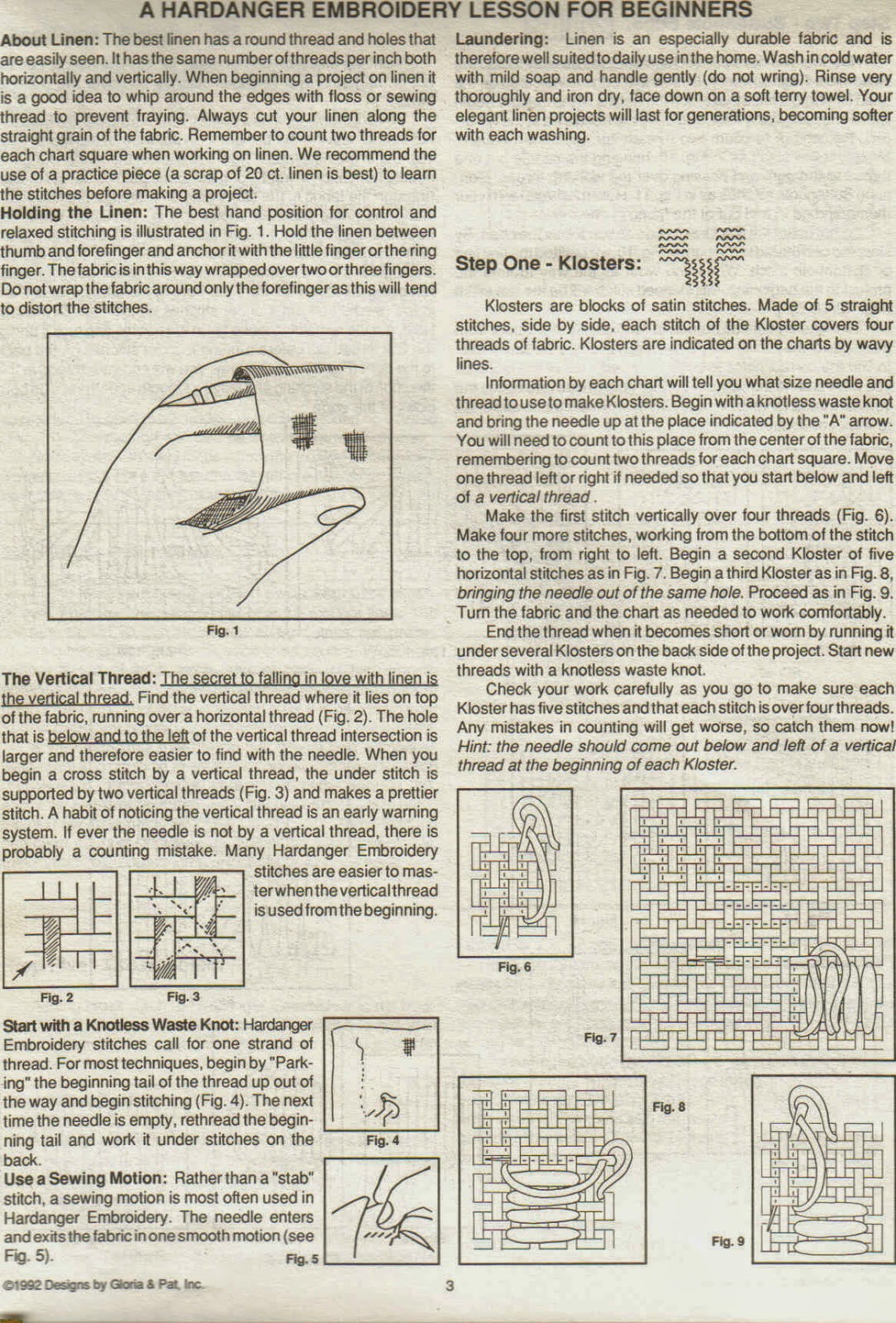 A HARDANGER EMBROIDERY LESSON FOR BEGINNERS

About Linen: The best linen has a round thread and holes that are easily seen. It has the same number of threads per inch both horizontally and vertically. When beginning a project on linen it is a good idea to whip around the edges with floss or sewing thread to prevent fraying. Always cut your linen along the straight grain of the fabric. Remember to count two threads for each chart square when working on linen. We recommend the use of a practice piece (a scrap of 20 ct. linen is best) to learn the stitches before making a project.

Holding the Linen: The best hand position for control and relaxed stitching is illustrated in Fig. 1. Hold the linen between thumb and forefinger and anchor it with the little finger or the ring finger. The fabric is in this way wrapped over two or three fingers. Do not wrap the fabric around only the forefinger as this will tend to distort the stitches.

Fig. 1

The Vertical Thread: The secret to falling in love with linen is the vertical thread. Find the vertical thread where it lies on top of the fabric, running over a horizontal thread (Fig. 2). The hole that is below and to the left of the vertical thread intersection is larger and therefore easier to find with the needle. When you begin a cross stitch by a vertical thread, the under stitch is supported by two vertical threads (Fig. 3) and makes a prettier stitch. A habit of noticing the vertical thread is an early warning system. If ever the needle is not by a vertical thread, there is probably a counting mistake. Many Hardanger Embroidery stitches are easier to master when the vertical thread is used from the beginning.

Fig. 2 Fig. 3

Start with a Knotless Waste Knot: Hardanger Embroidery stitches call for one strand of thread. For most techniques, begin by "Parking" the beginning tail of the thread up out of the way and begin stitching (Fig. 4). The next time the needle is empty, rethread the beginning tail and work it under stitches on the back.

Fig. 4

Use a Sewing Motion: Rather than a "stab" stitch, a sewing motion is most often used in Hardanger Embroidery. The needle enters and exits the fabric in one smooth motion (see Fig. 5).

Fig. 5

Laundering: Linen is an especially durable fabric and is therefore well suited to daily use in the home. Wash in cold water with mild soap and handle gently (do not wring). Rinse very thoroughly and iron dry, face down on a soft terry towel. Your elegant linen projects will last for generations, becoming softer with each washing.

Step One - Klosters:

Klosters are blocks of satin stitches. Made of 5 straight stitches, side by side, each stitch of the Kloster covers four threads of fabric. Klosters are indicated on the charts by wavy lines.

Information by each chart will tell you what size needle and thread to use to make Klosters. Begin with a knotless waste knot and bring the needle up at the place indicated by the "A" arrow. You will need to count to this place from the center of the fabric, remembering to count two threads for each chart square. Move one thread left or right if needed so that you start below and left of a vertical thread.

Make the first stitch vertically over four threads (Fig. 6). Make four more stitches, working from the bottom of the stitch to the top, from right to left. Begin a second Kloster of five horizontal stitches as in Fig. 7. Begin a third Kloster as in Fig. 8, bringing the needle out of the same hole. Proceed as in Fig. 9. Turn the fabric and the chart as needed to work comfortably.

End the thread when it becomes short or worn by running it under several Klosters on the back side of the project. Start new threads with a knotless waste knot.

Check your work carefully as you go to make sure each Kloster has five stitches and that each stitch is over four threads. Any mistakes in counting will get worse, so catch them now! Hint: the needle should come out below and left of a vertical thread at the beginning of each Kloster.

Fig. 6

Fig. 7

Fig. 8

Fig. 9

©1992 Designs by Gloria & Pat, Inc.

3